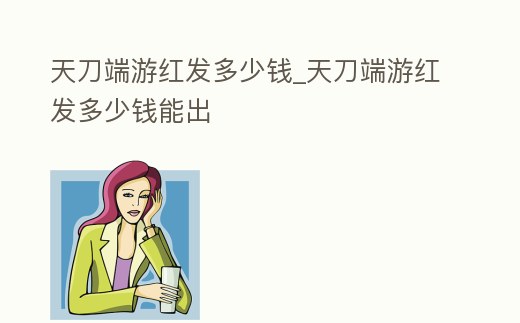 天刀端游红发多少钱_天刀端游红发多少钱能出